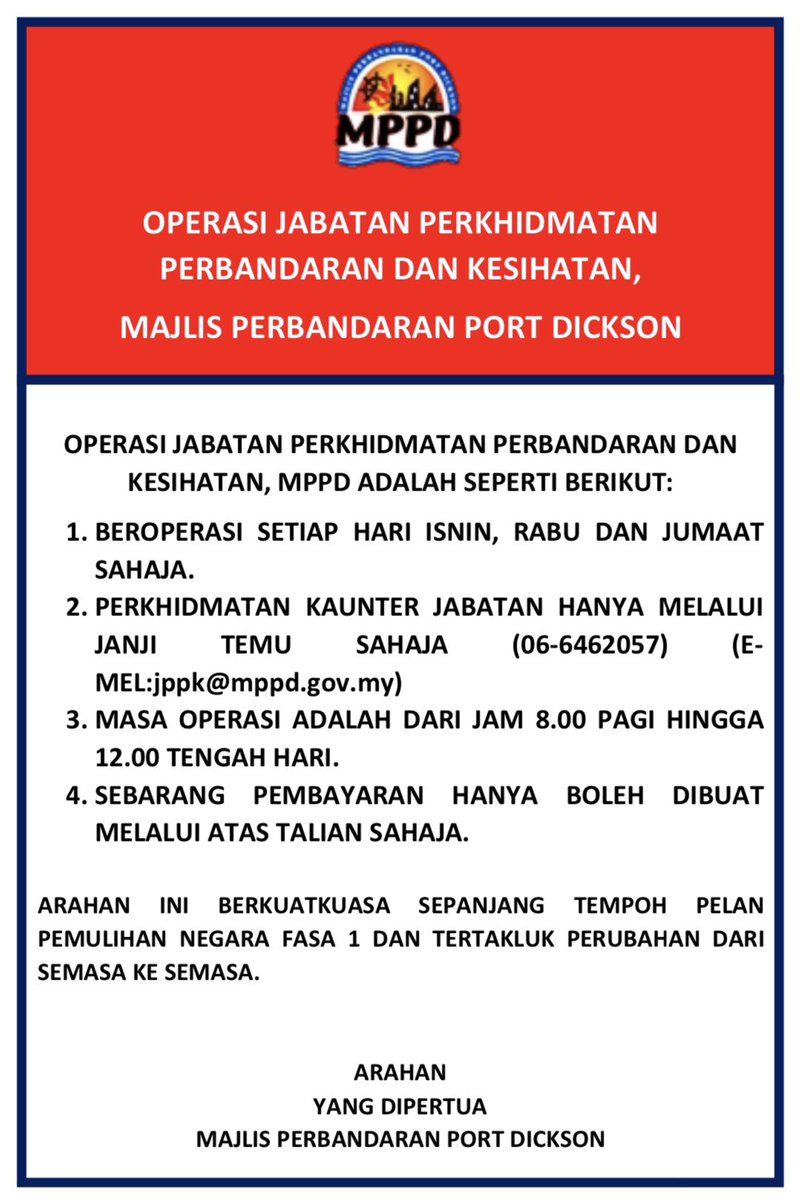 MAJLIS PERBANDARAN PORT DICKSON

MPPD

OPERASI JABATAN PERKHIDMATAN PERBANDARAN DAN KESIHATAN,

MAJLIS PERBANDARAN PORT DICKSON

OPERASI JABATAN PERKHIDMATAN PERBANDARAN DAN KESIHATAN, MPPD ADALAH SEPERTI BERIKUT:

1. BEROPERASI SETIAP HARI ISNIN, RABU DAN JUMAAT SAHAJA.
2. PERKHIDMATAN KAUNTER JABATAN HANYA MELALUI JANJI TEMU SAHAJA (06-6462057) (E-MEL:jppk@mppd.gov.my)
3. MASA OPERASI ADALAH DARI JAM 8.00 PAGI HINGGA 12.00 TENGAH HARI.
4. SEBARANG PEMBAYARAN HANYA BOLEH DIBUAT MELALUI ATAS TALIAN SAHAJA.

ARAHAN INI BERKUATKUASA SEPANJANG TEMPOH PELAN PEMULIHAN NEGARA FASA 1 DAN TERTAKLUK PERUBAHAN DARI SEMASA KE SEMASA.

ARAHAN
YANG DIPERTUA
MAJLIS PERBANDARAN PORT DICKSON